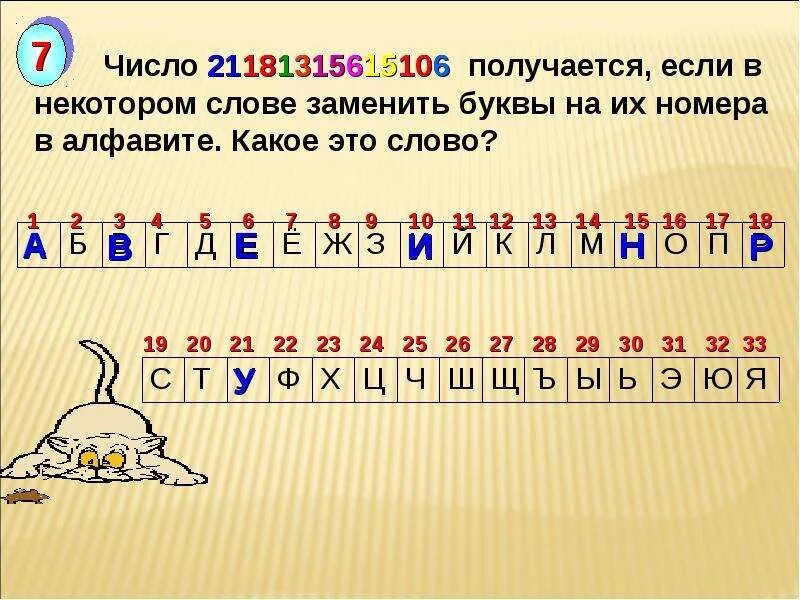 7

Число 21181315615106 получается, если в некотором слове заменить буквы на их номера в алфавите. Какое это слово?

| 1 | 2 | 3 | 4 | 5 | 6 | 7 | 8 | 9 | 10 | 11 | 12 | 13 | 14 | 15 | 16 | 17 | 18 |
|---|---|---|---|---|---|---|---|---|---|---|---|---|---|---|---|---|---|
| А | Б | В | Г | Д | Е | Ё | Ж | З | И | Й | К | Л | М | Н | О | П | Р |

| 19 | 20 | 21 | 22 | 23 | 24 | 25 | 26 | 27 | 28 | 29 | 30 | 31 | 32 | 33 |
|---|---|---|---|---|---|---|---|---|---|---|---|---|---|---|
| С | Т | У | Ф | Х | Ц | Ч | Ш | Щ | Ъ | Ы | Ь | Э | Ю | Я |